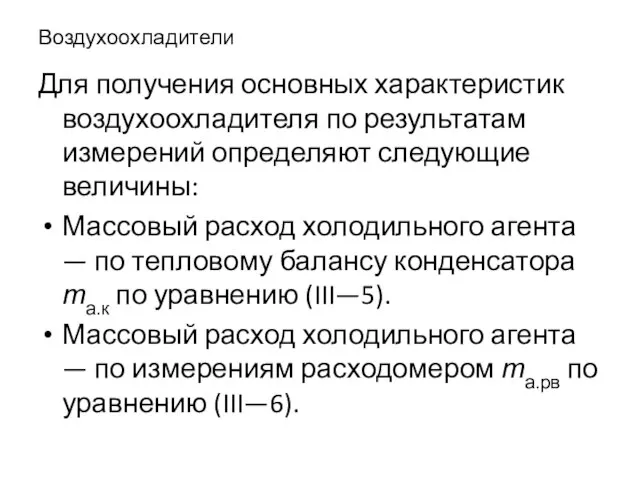 Воздухоохладители

Для получения основных характеристик воздухоохладителя по результатам измерений определяют следующие величины:

• Массовый расход холодильного агента — по тепловому балансу конденсатора $m_{а.к}$ по уравнению (III—5).
• Массовый расход холодильного агента — по измерениям расходомером $m_{а.рв}$ по уравнению (III—6).